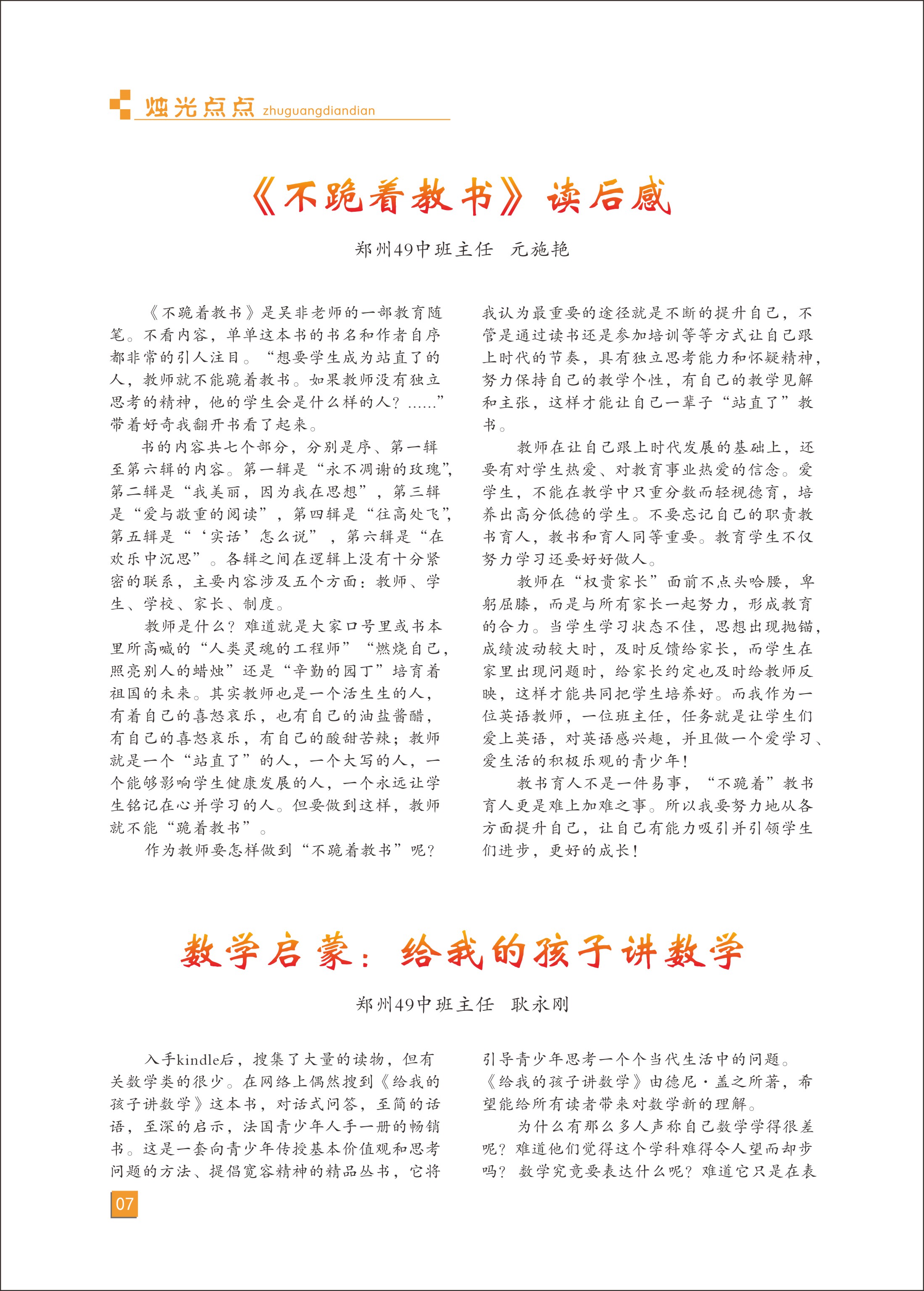 烛光点点 zhuguangdiandian

《不跪着教书》读后感

郑州49中班主任　元施艳

《不跪着教书》是吴非老师的一部教育随笔。不看内容，单单这本书的书名和作者自序都非常的引人注目。“想要学生成为站直了的人，教师就不能跪着教书。如果教师没有独立思考的精神，他的学生会是什么样的人？……”带着好奇我翻开书看了起来。

书的内容共七个部分，分别是序、第一辑至第六辑的内容。第一辑是“永不凋谢的玫瑰”，第二辑是“我美丽，因为我在思想”，第三辑是“爱与敬重的阅读”，第四辑是“往高处飞”，第五辑是“‘实话’怎么说”，第六辑是“在欢乐中沉思”。各辑之间在逻辑上没有十分紧密的联系，主要内容涉及五个方面：教师、学生、学校、家长、制度。

教师是什么？难道就是大家口号里或书本里所高喊的“人类灵魂的工程师”“燃烧自己，照亮别人的蜡烛”还是“辛勤的园丁”培育着祖国的未来。其实教师也是一个活生生的人，有着自己的喜怒哀乐，也有自己的油盐酱醋，有自己的喜怒哀乐，有自己的酸甜苦辣；教师就是一个“站直了”的人，一个大写的人，一个能够影响学生健康发展的人，一个永远让学生铭记在心并学习的人。但要做到这样，教师就不能“跪着教书”。

作为教师要怎样做到“不跪着教书”呢？我认为最重要的途径就是不断的提升自己，不管是通过读书还是参加培训等等方式让自己跟上时代的节奏，具有独立思考能力和怀疑精神，努力保持自己的教学个性，有自己的教学见解和主张，这样才能让自己一辈子“站直了”教书。

教师在让自己跟上时代发展的基础上，还要有对学生热爱、对教育事业热爱的信念。爱学生，不能在教学中只重分数而轻视德育，培养出高分低德的学生。不要忘记自己的职责教书育人，教书和育人同等重要。教育学生不仅努力学习还要好好做人。

教师在“权贵家长”面前不点头哈腰，卑躬屈膝，而是与所有家长一起努力，形成教育的合力。当学生学习状态不佳，思想出现抛锚，成绩波动较大时，及时反馈给家长，而学生在家里出现问题时，给家长约定也及时给教师反映，这样才能共同把学生培养好。而我作为一位英语教师，一位班主任，任务就是让学生们爱上英语，对英语感兴趣，并且做一个爱学习、爱生活的积极乐观的青少年！

教书育人不是一件易事，“不跪着”教书育人更是难上加难之事。所以我要努力地从各方面提升自己，让自己有能力吸引并引领学生们进步，更好的成长！

数学启蒙：给我的孩子讲数学

郑州49中班主任　耿永刚

入手kindle后，搜集了大量的读物，但有关数学类的很少。在网络上偶然搜到《给我的孩子讲数学》这本书，对话式问答，至简的话语，至深的启示，法国青少年人手一册的畅销书。这是一套向青少年传授基本价值观和思考问题的方法、提倡宽容精神的精品丛书，它将引导青少年思考一个个当代生活中的问题。《给我的孩子讲数学》由德尼·盖之所著，希望能给所有读者带来对数学新的理解。

为什么有那么多人声称自己数学学得很差呢？难道他们觉得这个学科难得令人望而却步吗？数学究竟要表达什么呢？难道它只是在表

07